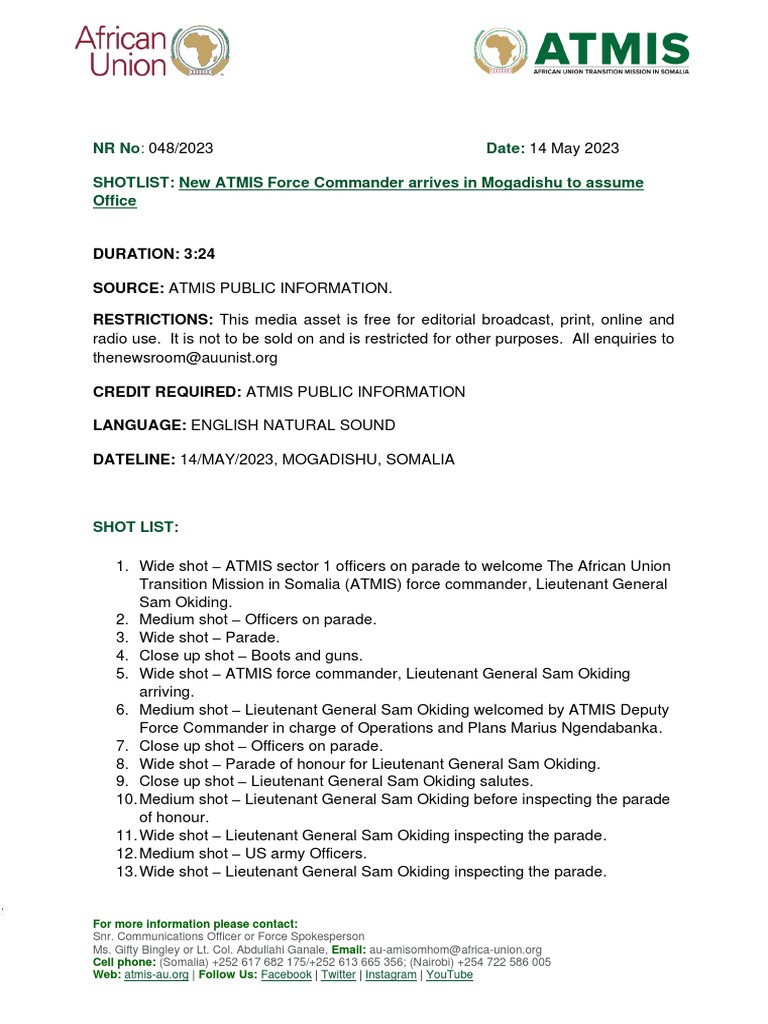 African Union

ATMIS
AFRICAN UNION TRANSITION MISSION IN SOMALIA

NR No: 048/2023 Date: 14 May 2023

SHOTLIST: New ATMIS Force Commander arrives in Mogadishu to assume Office

DURATION: 3:24

SOURCE: ATMIS PUBLIC INFORMATION.

RESTRICTIONS: This media asset is free for editorial broadcast, print, online and radio use. It is not to be sold on and is restricted for other purposes. All enquiries to thenewsroom@auunist.org

CREDIT REQUIRED: ATMIS PUBLIC INFORMATION

LANGUAGE: ENGLISH NATURAL SOUND

DATELINE: 14/MAY/2023, MOGADISHU, SOMALIA

SHOT LIST:

1. Wide shot – ATMIS sector 1 officers on parade to welcome The African Union Transition Mission in Somalia (ATMIS) force commander, Lieutenant General Sam Okiding.
2. Medium shot – Officers on parade.
3. Wide shot – Parade.
4. Close up shot – Boots and guns.
5. Wide shot – ATMIS force commander, Lieutenant General Sam Okiding arriving.
6. Medium shot – Lieutenant General Sam Okiding welcomed by ATMIS Deputy Force Commander in charge of Operations and Plans Marius Ngendabanka.
7. Close up shot – Officers on parade.
8. Wide shot – Parade of honour for Lieutenant General Sam Okiding.
9. Close up shot – Lieutenant General Sam Okiding salutes.
10. Medium shot – Lieutenant General Sam Okiding before inspecting the parade of honour.
11. Wide shot – Lieutenant General Sam Okiding inspecting the parade.
12. Medium shot – US army Officers.
13. Wide shot – Lieutenant General Sam Okiding inspecting the parade.

For more information please contact:
Snr. Communications Officer or Force Spokesperson
Ms. Gifty Bingley or Lt. Col. Abdullahi Ganale, Email: au-amisomhom@africa-union.org
Cell phone: (Somalia) +252 617 682 175/+252 613 665 356; (Nairobi) +254 722 586 005
Web: atmis-au.org | Follow Us: Facebook | Twitter | Instagram | YouTube